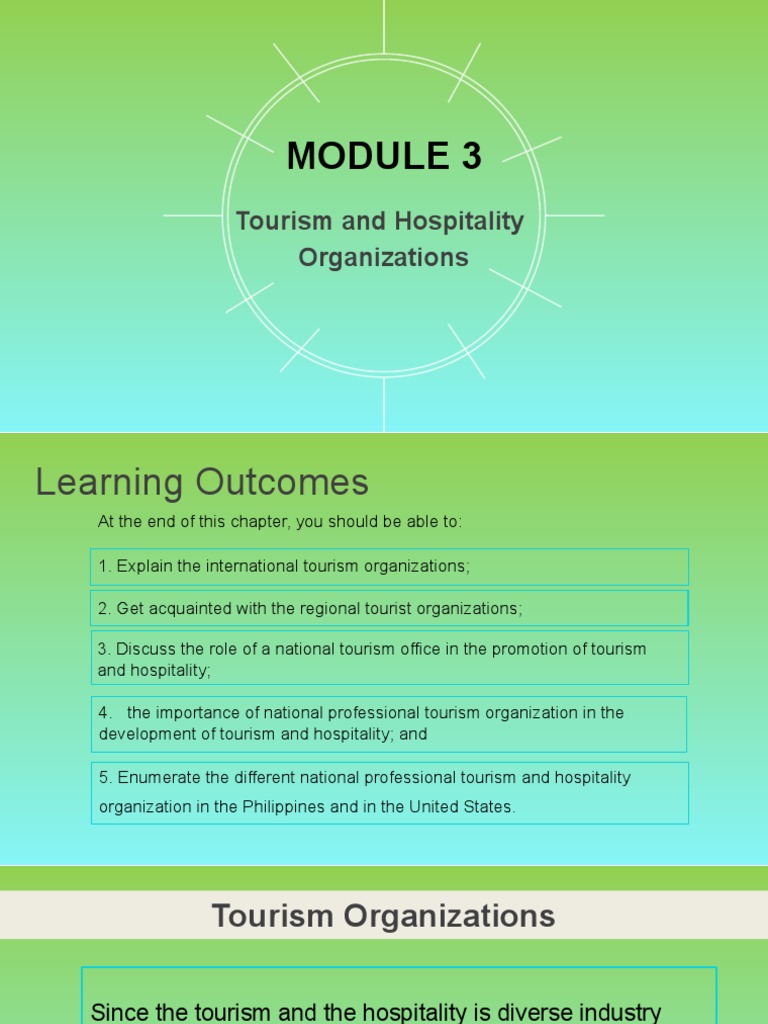 MODULE 3

Tourism and Hospitality Organizations

Learning Outcomes

At the end of this chapter, you should be able to:

1. Explain the international tourism organizations;

2. Get acquainted with the regional tourist organizations;

3. Discuss the role of a national tourism office in the promotion of tourism and hospitality;

4. the importance of national professional tourism organization in the development of tourism and hospitality; and

5. Enumerate the different national professional tourism and hospitality organization in the Philippines and in the United States.

Tourism Organizations

Since the tourism and the hospitality is diverse industry